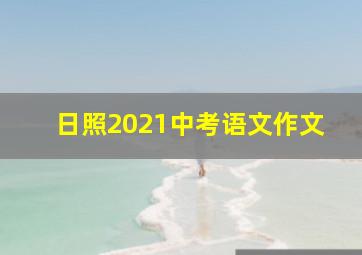 日照2021中考语文作文